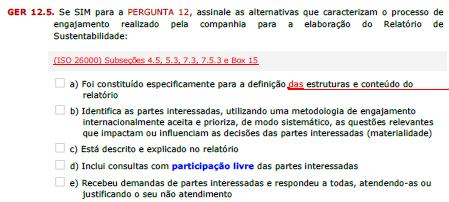 GER 12.5. Se SIM para a PERGUNTA 12, assinale as alternativas que caracterizam o processo de engajamento realizado pela companhia para a elaboração do Relatório de Sustentabilidade:

(ISO 26000) Subseções 4.5, 5.3, 7.3, 7.5.3 e Box 15

a) Foi constituído especificamente para a definição das estruturas e conteúdo do relatório

b) Identifica as partes interessadas, utilizando uma metodologia de engajamento internacionalmente aceita e prioriza, de modo sistemático, as questões relevantes que impactam ou influenciam as decisões das partes interessadas (materialidade)

c) Está descrito e explicado no relatório

d) Inclui consultas com participação livre das partes interessadas

e) Recebeu demandas de partes interessadas e respondeu a todas, atendendo-as ou justificando o seu não atendimento